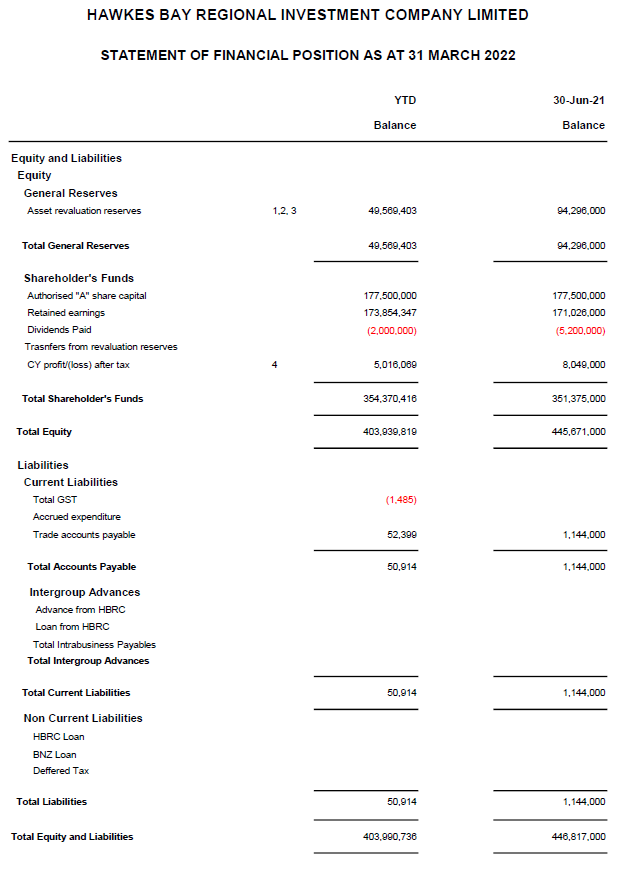 HAWKES BAY REGIONAL INVESTMENT COMPANY LIMITED

STATEMENT OF FINANCIAL POSITION AS AT 31 MARCH 2022

| | | YTD Balance | 30-Jun-21 Balance |
|---|---|---|---|
| Equity and Liabilities | | | |
| Equity | | | |
| General Reserves | | | |
| Asset revaluation reserves | 1,2, 3 | 49,569,403 | 94,296,000 |
| Total General Reserves | | 49,569,403 | 94,296,000 |
| Shareholder's Funds | | | |
| Authorised "A" share capital | | 177,500,000 | 177,500,000 |
| Retained earnings | | 173,854,347 | 171,026,000 |
| Dividends Paid | | (2,000,000) | (5,200,000) |
| Trasnfers from revaluation reserves | | | |
| CY profit/(loss) after tax | 4 | 5,016,069 | 8,049,000 |
| Total Shareholder's Funds | | 354,370,416 | 351,375,000 |
| Total Equity | | 403,939,819 | 445,671,000 |
| Liabilities | | | |
| Current Liabilities | | | |
| Total GST | | (1,485) | |
| Accrued expenditure | | | |
| Trade accounts payable | | 52,399 | 1,144,000 |
| Total Accounts Payable | | 50,914 | 1,144,000 |
| Intergroup Advances | | | |
| Advance from HBRC | | | |
| Loan from HBRC | | | |
| Total Intrabusiness Payables | | | |
| Total Intergroup Advances | | | |
| Total Current Liabilities | | 50,914 | 1,144,000 |
| Non Current Liabilities | | | |
| HBRC Loan | | | |
| BNZ Loan | | | |
| Deffered Tax | | | |
| Total Liabilities | | 50,914 | 1,144,000 |
| Total Equity and Liabilities | | 403,990,736 | 446,817,000 |